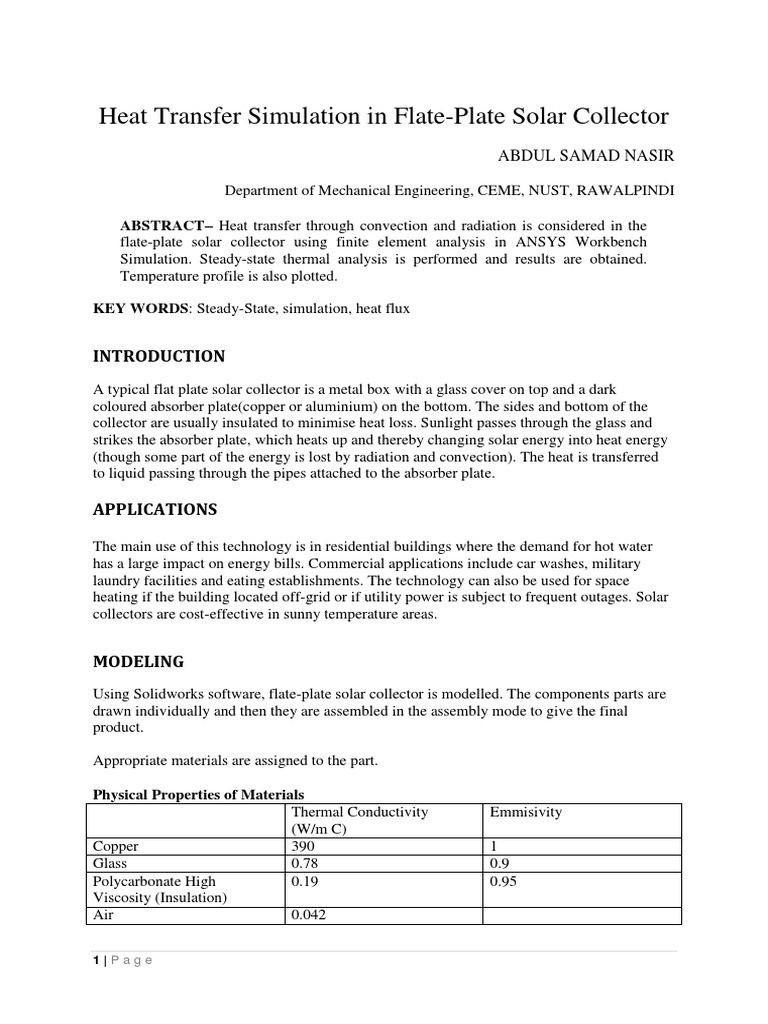 Heat Transfer Simulation in Flate-Plate Solar Collector

ABDUL SAMAD NASIR

Department of Mechanical Engineering, CEME, NUST, RAWALPINDI

ABSTRACT– Heat transfer through convection and radiation is considered in the flate-plate solar collector using finite element analysis in ANSYS Workbench Simulation. Steady-state thermal analysis is performed and results are obtained. Temperature profile is also plotted.

KEY WORDS: Steady-State, simulation, heat flux

INTRODUCTION

A typical flat plate solar collector is a metal box with a glass cover on top and a dark coloured absorber plate(copper or aluminium) on the bottom. The sides and bottom of the collector are usually insulated to minimise heat loss. Sunlight passes through the glass and strikes the absorber plate, which heats up and thereby changing solar energy into heat energy (though some part of the energy is lost by radiation and convection). The heat is transferred to liquid passing through the pipes attached to the absorber plate.

APPLICATIONS

The main use of this technology is in residential buildings where the demand for hot water has a large impact on energy bills. Commercial applications include car washes, military laundry facilities and eating establishments. The technology can also be used for space heating if the building located off-grid or if utility power is subject to frequent outages. Solar collectors are cost-effective in sunny temperature areas.

MODELING

Using Solidworks software, flate-plate solar collector is modelled. The components parts are drawn individually and then they are assembled in the assembly mode to give the final product.

Appropriate materials are assigned to the part.

Physical Properties of Materials

| | Thermal Conductivity (W/m C) | Emmisivity |
|---|---|---|
| Copper | 390 | 1 |
| Glass | 0.78 | 0.9 |
| Polycarbonate High Viscosity (Insulation) | 0.19 | 0.95 |
| Air | 0.042 | |

1 | P a g e